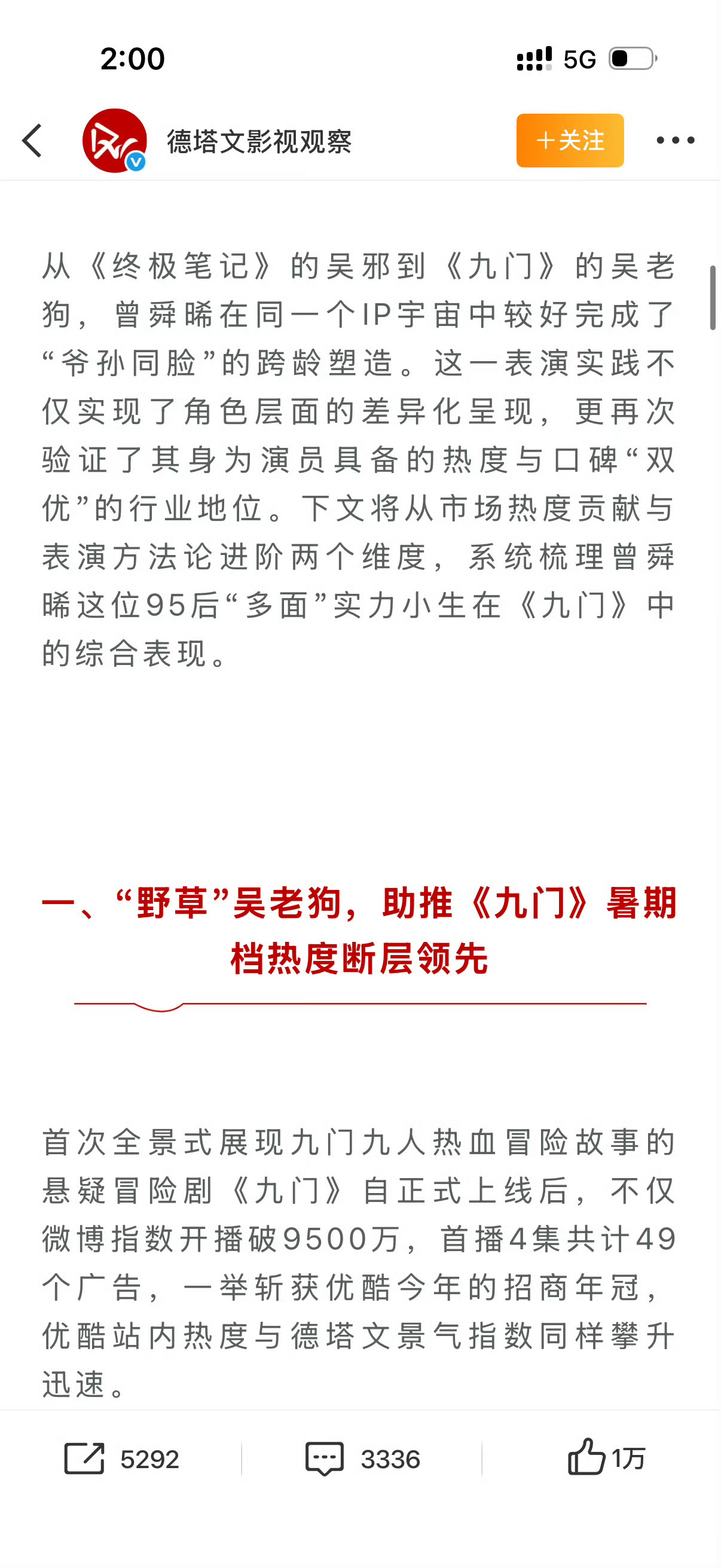 2:00

5G

德塔文影视观察

＋关注

从《终极笔记》的吴邪到《九门》的吴老狗，曾舜晞在同一个IP宇宙中较好完成了“爷孙同脸”的跨龄塑造。这一表演实践不仅实现了角色层面的差异化呈现，更再次验证了其身为演员具备的热度与口碑“双优”的行业地位。下文将从市场热度贡献与表演方法论进阶两个维度，系统梳理曾舜晞这位95后“多面”实力小生在《九门》中的综合表现。

一、“野草”吴老狗，助推《九门》暑期档热度断层领先

首次全景式展现九门九人热血冒险故事的悬疑冒险剧《九门》自正式上线后，不仅微博指数开播破9500万，首播4集共计49个广告，一举斩获优酷今年的招商年冠，优酷站内热度与德塔文景气指数同样攀升迅速。

5292

3336

1万